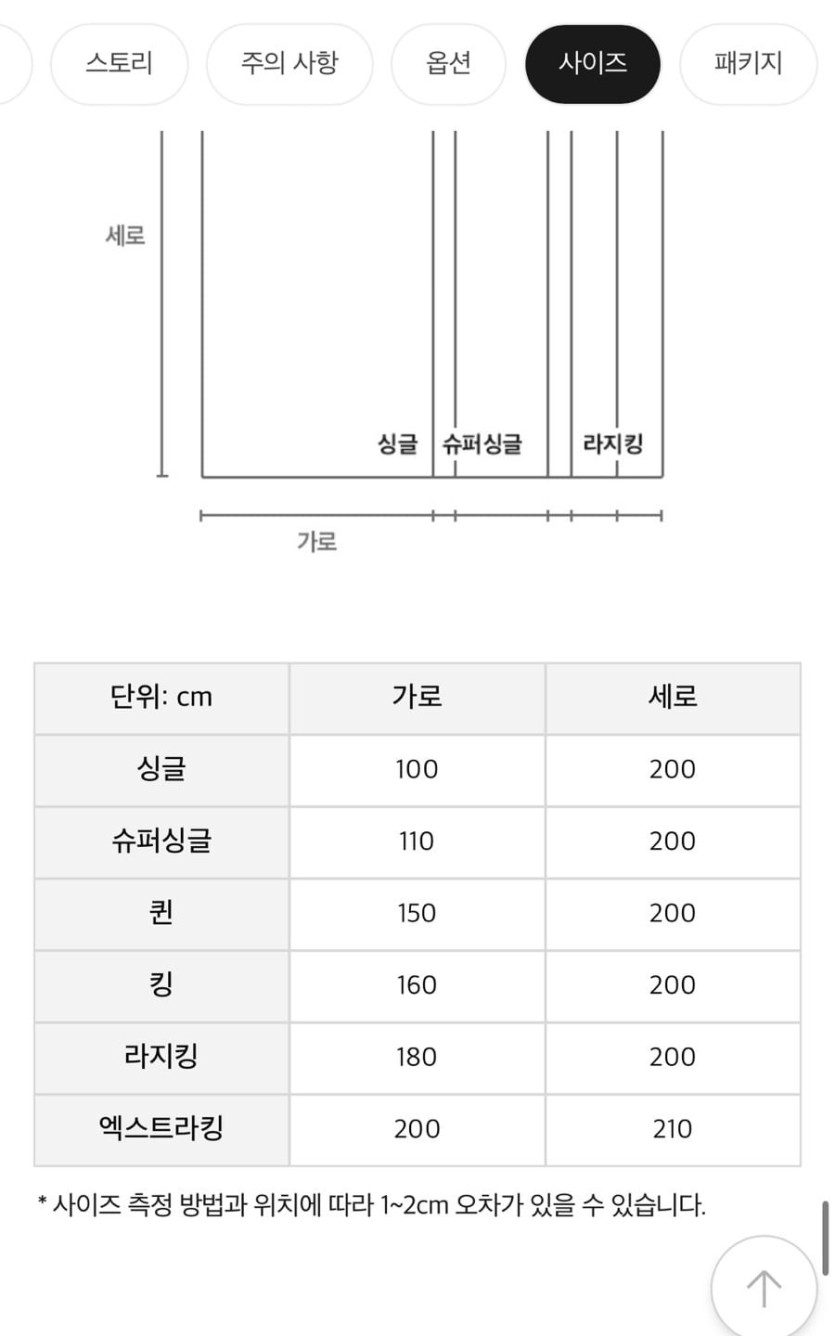 스토리 주의 사항 옵션 사이즈 패키지

세로

싱글 슈퍼싱글 라지킹

가로

| 단위: cm | 가로 | 세로 |
|---|---|---|
| 싱글 | 100 | 200 |
| 슈퍼싱글 | 110 | 200 |
| 퀸 | 150 | 200 |
| 킹 | 160 | 200 |
| 라지킹 | 180 | 200 |
| 엑스트라킹 | 200 | 210 |

* 사이즈 측정 방법과 위치에 따라 1~2cm 오차가 있을 수 있습니다.